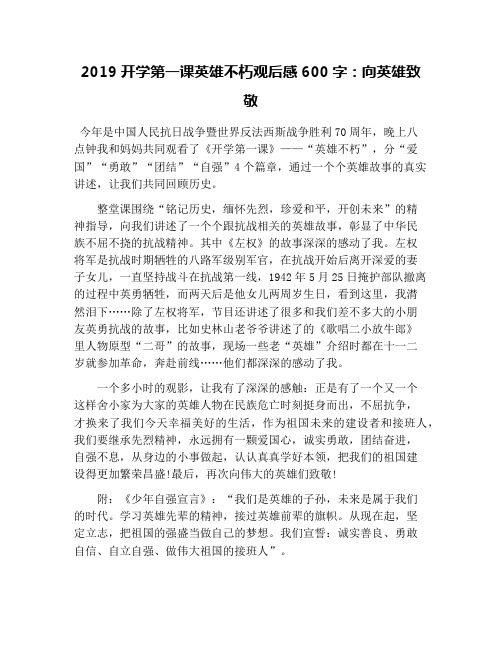 2019 开学第一课英雄不朽观后感 600 字：向英雄致敬

今年是中国人民抗日战争暨世界反法西斯战争胜利 70 周年，晚上八点钟我和妈妈共同观看了《开学第一课》——“英雄不朽”，分“爱国”“勇敢”“团结”“自强”4 个篇章，通过一个个英雄故事的真实讲述，让我们共同回顾历史。

整堂课围绕“铭记历史，缅怀先烈，珍爱和平，开创未来”的精神指导，向我们讲述了一个个跟抗战相关的英雄故事，彰显了中华民族不屈不挠的抗战精神。其中《左权》的故事深深的感动了我。左权将军是抗战时期牺牲的八路军级别军官，在抗战开始后离开深爱的妻子女儿，一直坚持战斗在抗战第一线，1942 年 5 月 25 日掩护部队撤离的过程中英勇牺牲，而两天后是他女儿两周岁生日，看到这里，我潸然泪下……除了左权将军，节目还讲述了很多和我们差不多大的小朋友英勇抗战的故事，比如史林山老爷爷讲述了的《歌唱二小放牛郎》里人物原型“二哥”的故事，现场一些老“英雄”介绍时都在十一二岁就参加革命，奔赴前线……他们都深深的感动了我。

一个多小时的观影，让我有了深深的感触：正是有了一个又一个这样舍小家为大家的英雄人物在民族危亡时刻挺身而出，不屈抗争，才换来了我们今天幸福美好的生活，作为祖国未来的建设者和接班人，我们要继承先烈精神，永远拥有一颗爱国心，诚实勇敢，团结奋进，自强不息，从身边的小事做起，认认真真学好本领，把我们的祖国建设得更加繁荣昌盛!最后，再次向伟大的英雄们致敬!

附：《少年自强宣言》：“我们是英雄的子孙，未来是属于我们的时代。学习英雄先辈的精神，接过英雄前辈的旗帜。从现在起，坚定立志，把祖国的强盛当做自己的梦想。我们宣誓：诚实善良、勇敢自信、自立自强、做伟大祖国的接班人”。